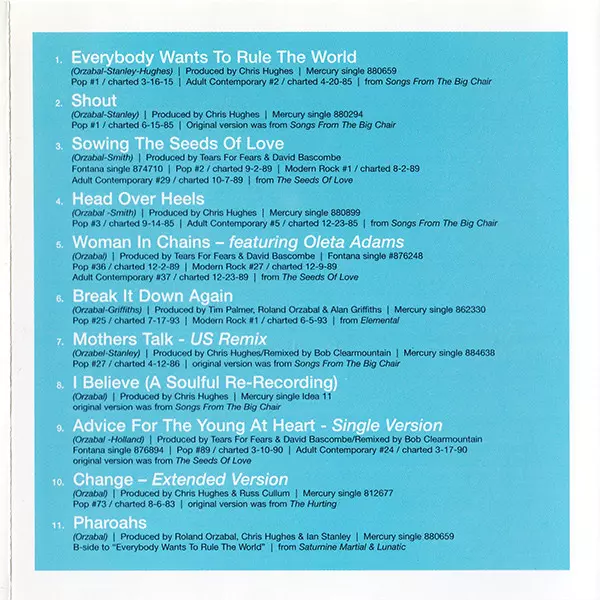 1. Everybody Wants To Rule The World
(Orzabal-Stanley-Hughes) | Produced by Chris Hughes | Mercury single 880659
Pop #1 / charted 3-16-15 | Adult Contemporary #2 / charted 4-20-85 | from Songs From The Big Chair

2. Shout
(Orzabal-Stanley) | Produced by Chris Hughes | Mercury single 880294
Pop #1 / charted 6-15-85 | Original version was from Songs From The Big Chair

3. Sowing The Seeds Of Love
(Orzabal-Smith) | Produced by Tears For Fears & David Bascombe
Fontana single 874710 | Pop #2 / charted 9-2-89 | Modern Rock #1 / charted 8-2-89
Adult Contemporary #29 / charted 10-7-89 | from The Seeds Of Love

4. Head Over Heels
(Orzabal -Smith) | Produced by Chris Hughes | Mercury single 880899
Pop #3 / charted 9-14-85 | Adult Contemporary #5 / charted 12-23-85 | from Songs From The Big Chair

5. Woman In Chains – featuring Oleta Adams
(Orzabal) | Produced by Tears For Fears & David Bascombe | Fontana single #876248
Pop #36 / charted 12-2-89 | Modern Rock #27 / charted 12-9-89
Adult Contemporary #37 / charted 12-23-89 | from The Seeds Of Love

6. Break It Down Again
(Orzabal-Griffiths) | Produced by Tim Palmer, Roland Orzabal & Alan Griffiths | Mercury single 862330
Pop #25 / charted 7-17-93 | Modern Rock #1 / charted 6-5-93 | from Elemental

7. Mothers Talk - US Remix
(Orzabel-Stanley) | Produced by Chris Hughes/Remixed by Bob Clearmountain | Mercury single 884638
Pop #27 / charted 4-12-86 | original version was from Songs From The Big Chair

8. I Believe (A Soulful Re-Recording)
(Orzabal) | Produced by Chris Hughes | Mercury single Idea 11
original version was from Songs From The Big Chair

9. Advice For The Young At Heart - Single Version
(Orzabal -Holland) | Produced by Tears For Fears & David Bascombe/Remixed by Bob Clearmountain
Fontana single 876894 | Pop #89 / charted 3-10-90 | Adult Contemporary #24 / charted 3-17-90
original version was from The Seeds Of Love

10. Change – Extended Version
(Orzabal) | Produced by Chris Hughes & Russ Cullum | Mercury single 812677
Pop #73 / charted 8-6-83 | original version was from The Hurting

11. Pharoahs
(Orzabal) | Produced by Roland Orzabal, Chris Hughes & Ian Stanley | Mercury single 880659
B-side to "Everybody Wants To Rule The World" | from Saturnine Martial & Lunatic